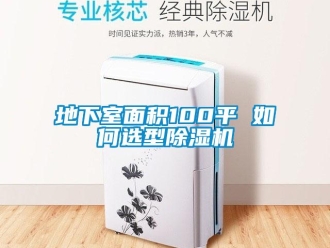 专业核芯 经典除湿机

时间见证实力派，热销3年，人气不减

地下室面积100平 如何选型除湿机